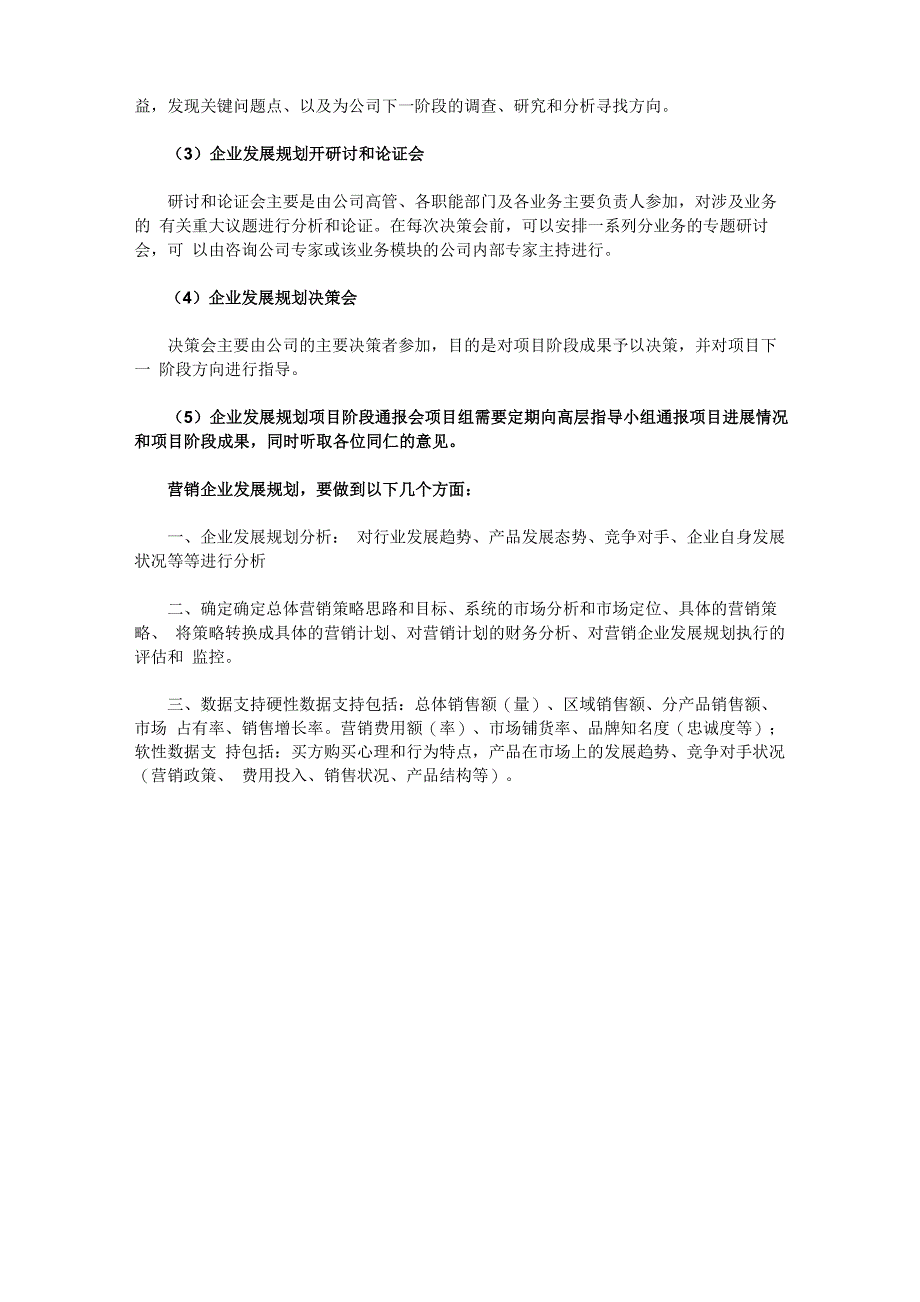 益，发现关键问题点、以及为公司下一阶段的调查、研究和分析寻找方向。

（3）企业发展规划开研讨和论证会

研讨和论证会主要是由公司高管、各职能部门及各业务主要负责人参加，对涉及业务的 有关重大议题进行分析和论证。在每次决策会前，可以安排一系列分业务的专题研讨会，可 以由咨询公司专家或该业务模块的公司内部专家主持进行。

（4）企业发展规划决策会

决策会主要由公司的主要决策者参加，目的是对项目阶段成果予以决策，并对项目下一 阶段方向进行指导。

（5）企业发展规划项目阶段通报会项目组需要定期向高层指导小组通报项目进展情况和项目阶段成果，同时听取各位同仁的意见。

营销企业发展规划，要做到以下几个方面：

一、企业发展规划分析： 对行业发展趋势、产品发展态势、竞争对手、企业自身发展状况等等进行分析

二、确定确定总体营销策略思路和目标、系统的市场分析和市场定位、具体的营销策略、 将策略转换成具体的营销计划、对营销计划的财务分析、对营销企业发展规划执行的评估和 监控。

三、数据支持硬性数据支持包括：总体销售额（量）、区域销售额、分产品销售额、市场 占有率、销售增长率。营销费用额（率）、市场铺货率、品牌知名度（忠诚度等）；软性数据支 持包括：买方购买心理和行为特点，产品在市场上的发展趋势、竞争对手状况（营销政策、 费用投入、销售状况、产品结构等）。